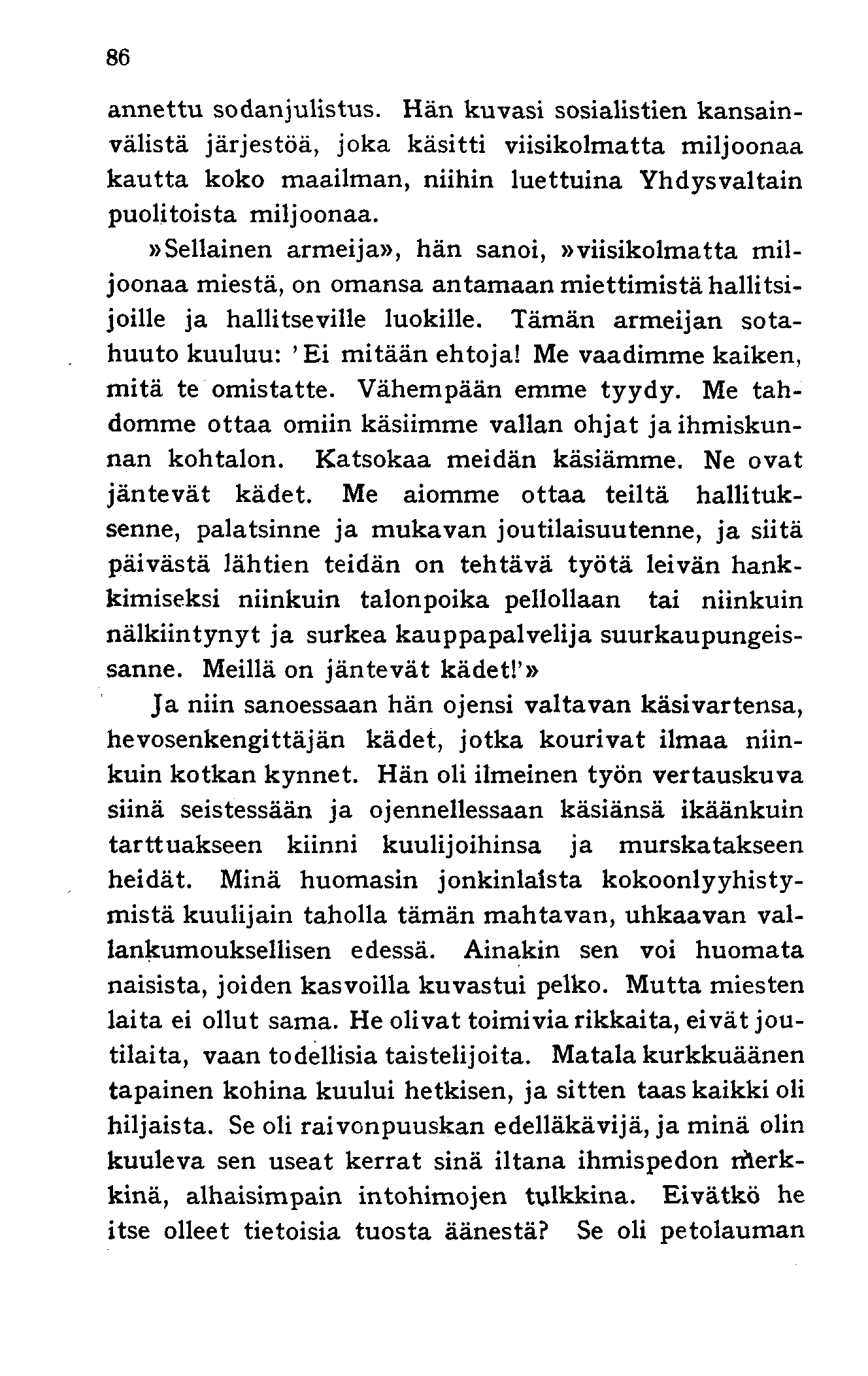 86

annettu sodanjulistus. Hän kuvasi sosialistien kansainvälistä järjestöä, joka käsitti viisikolmatta miljoonaa kautta koko maailman, niihin luettuina Yhdysvaltain puolitoista miljoonaa.

»Sellainen armeija», hän sanoi, »viisikolmatta miljoonaa miestä, on omansa antamaan miettimistä hallitsijoille ja hallitseville luokille. Tämän armeijan sotahuuto kuuluu: 'Ei mitään ehtoja! Me vaadimme kaiken, mitä te omistatte. Vähempään emme tyydy. Me tahdomme ottaa omiin käsiimme vallan ohjat ja ihmiskunnan kohtalon. Katsokaa meidän käsiämme. Ne ovat jäntevät kädet. Me aiomme ottaa teiltä hallituksenne, palatsinne ja mukavan joutilaisuutenne, ja siitä päivästä lähtien teidän on tehtävä työtä leivän hankkimiseksi niinkuin talonpoika pellollaan tai niinkuin nälkiintynyt ja surkea kauppapalvelija suurkaupungeissanne. Meillä on jäntevät kädet!'»

Ja niin sanoessaan hän ojensi valtavan käsivartensa, hevosenkengittäjän kädet, jotka kourivat ilmaa niinkuin kotkan kynnet. Hän oli ilmeinen työn vertauskuva siinä seistessään ja ojennellessaan käsiänsä ikäänkuin tarttuakseen kiinni kuulijoihinsa ja murskatakseen heidät. Minä huomasin jonkinlaista kokoonlyyhistymistä kuulijain taholla tämän mahtavan, uhkaavan vallankumouksellisen edessä. Ainakin sen voi huomata naisista, joiden kasvoilla kuvastui pelko. Mutta miesten laita ei ollut sama. He olivat toimivia rikkaita, eivät joutilaita, vaan todellisia taistelijoita. Matala kurkkuäänen tapainen kohina kuului hetkisen, ja sitten taas kaikki oli hiljaista. Se oli raivonpuuskan edelläkävijä, ja minä olin kuuleva sen useat kerrat sinä iltana ihmispedon merkkinä, alhaisimpain intohimojen tulkkina. Eivätkö he itse olleet tietoisia tuosta äänestä? Se oli petolauman